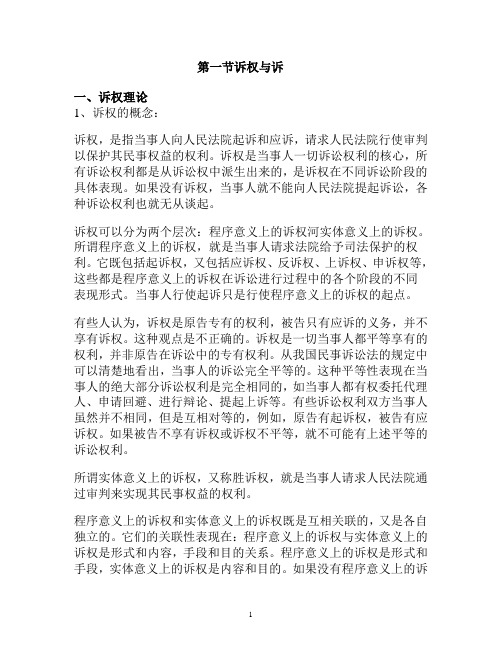 第一节诉权与诉

一、诉权理论
1、诉权的概念：

诉权，是指当事人向人民法院起诉和应诉，请求人民法院行使审判以保护其民事权益的权利。诉权是当事人一切诉讼权利的核心，所有诉讼权利都是从诉讼权中派生出来的，是诉权在不同诉讼阶段的具体表现。如果没有诉权，当事人就不能向人民法院提起诉讼，各种诉讼权利也就无从谈起。

诉权可以分为两个层次：程序意义上的诉权河实体意义上的诉权。所谓程序意义上的诉权，就是当事人请求法院给予司法保护的权利。它既包括起诉权，又包括应诉权、反诉权、上诉权、申诉权等，这些都是程序意义上的诉权在诉讼进行过程中的各个阶段的不同表现形式。当事人行使起诉只是行使程序意义上的诉权的起点。

有些人认为，诉权是原告专有的权利，被告只有应诉的义务，并不享有诉权。这种观点是不正确的。诉权是一切当事人都平等享有的权利，并非原告在诉讼中的专有权利。从我国民事诉讼法的规定中可以清楚地看出，当事人的诉讼完全平等的。这种平等性表现在当事人的绝大部分诉讼权利是完全相同的，如当事人都有权委托代理人、申请回避、进行辩论、提起上诉等。有些诉讼权利双方当事人虽然并不相同，但是互相对等的，例如，原告有起诉权，被告有应诉权。如果被告不享有诉权或诉权不平等，就不可能有上述平等的诉讼权利。

所谓实体意义上的诉权，又称胜诉权，就是当事人请求人民法院通过审判来实现其民事权益的权利。

程序意义上的诉权和实体意义上的诉权既是互相关联的，又是各自独立的。它们的关联性表现在：程序意义上的诉权与实体意义上的诉权是形式和内容，手段和目的关系。程序意义上的诉权是形式和手段，实体意义上的诉权是内容和目的。如果没有程序意义上的诉

1